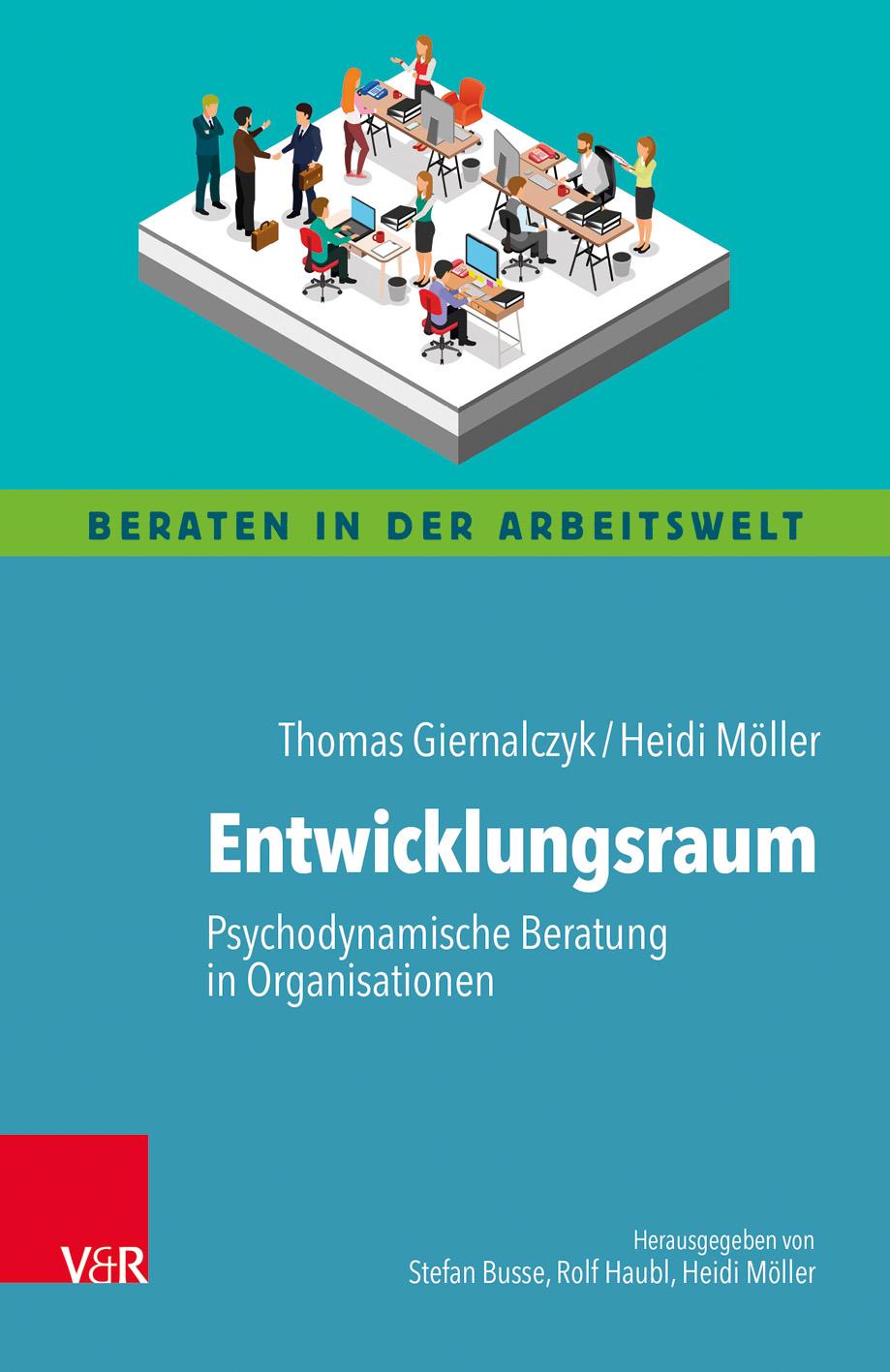 BERATEN IN DER ARBEITSWELT

Thomas Giernalczyk / Heidi Möller

Entwicklungsraum

Psychodynamische Beratung in Organisationen

V&R

Herausgegeben von
Stefan Busse, Rolf Haubl, Heidi Möller